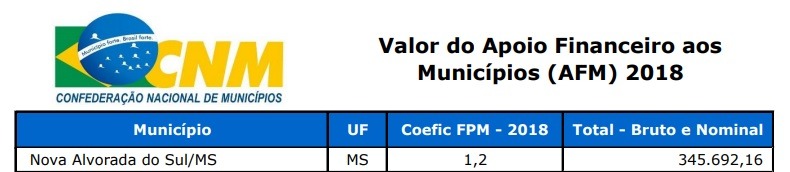 Município forte. Brasil forte.

CNM

CONFEDERAÇÃO NACIONAL DE MUNICÍPIOS

Valor do Apoio Financeiro aos Municípios (AFM) 2018

| Município | UF | Coefic FPM - 2018 | Total - Bruto e Nominal |
|---|---|---|---|
| Nova Alvorada do Sul/MS | MS | 1,2 | 345.692,16 |